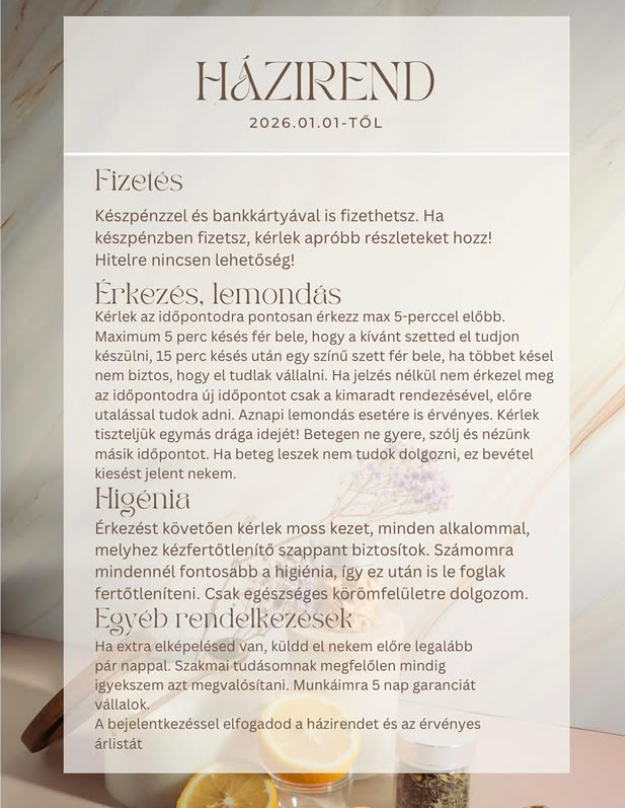 HÁZIREND
2026.01.01-TŐL

Fizetés
Készpénzzel és bankkártyával is fizethetsz. Ha készpénzben fizetsz, kérlek apróbb részleteket hozz! Hitelre nincsen lehetőség!

Érkezés, lemondás
Kérlek az időpontodra pontosan érkezz max 5-perccel előbb. Maximum 5 perc késés fér bele, hogy a kívánt szetted el tudjon készülni, 15 perc késés után egy színű szett fér bele, ha többet késel nem biztos, hogy el tudlak vállalni. Ha jelzés nélkül nem érkezel meg az időpontodra új időpontot csak a kimaradt rendezésével, előre utalással tudok adni. Aznapi lemondás esetére is érvényes. Kérlek tiszteljük egymás drága idejét! Betegen ne gyere, szólj és nézünk másik időpontot. Ha beteg leszek nem tudok dolgozni, ez bevétel kiesést jelent nekem.

Higénia
Érkezést követően kérlek moss kezet, minden alkalommal, melyhez kézfertőtlenítő szappant biztosítok. Számomra mindennél fontosabb a higiénia, így ez után is le foglak fertőtleníteni. Csak egészséges körömfelületre dolgozom.

Egyéb rendelkezések
Ha extra elképelésed van, küldd el nekem előre legalább pár nappal. Szakmai tudásomnak megfelőlen mindig igyekszem azt megvalósítani. Munkáimra 5 nap garanciát vállalok.
A bejelentkezéssel elfogadod a házirendet és az érvényes árlistát